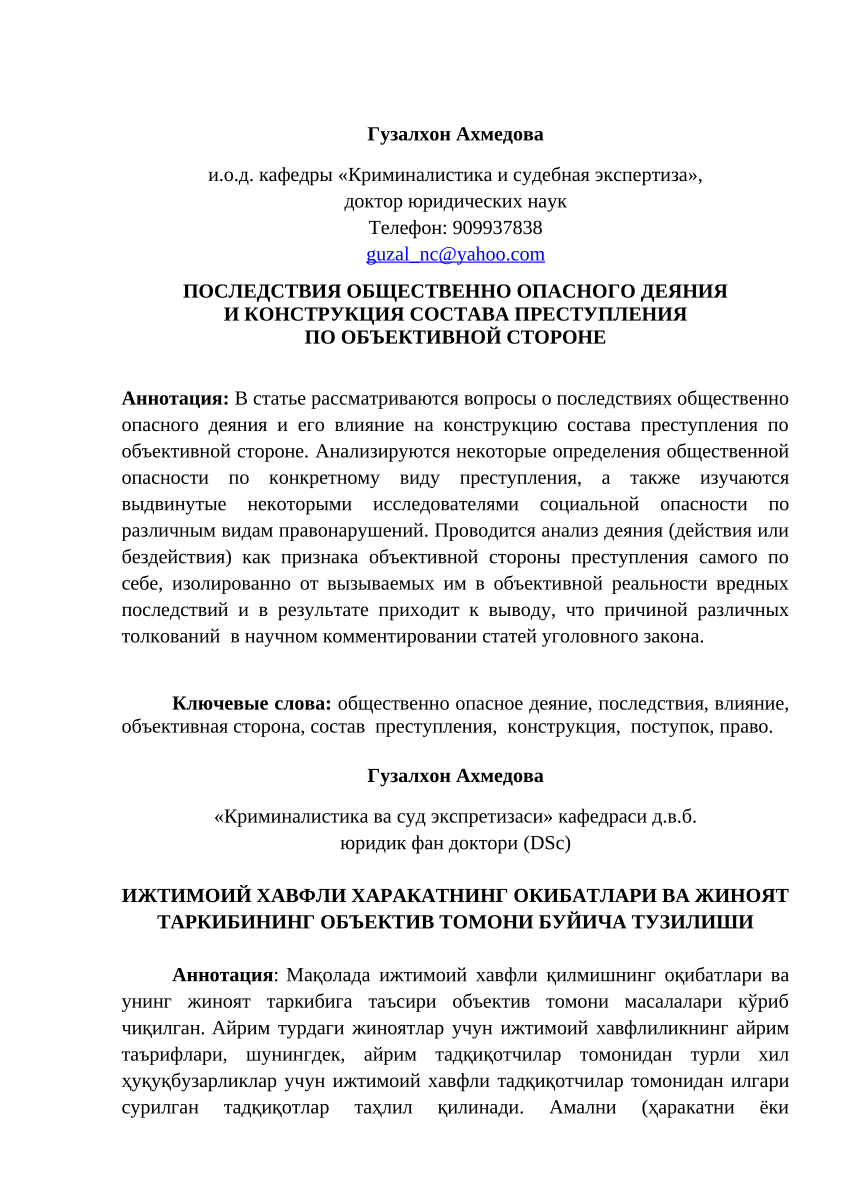 Гузалхон Ахмедова

и.о.д. кафедры «Криминалистика и судебная экспертиза», доктор юридических наук
Телефон: 909937838
guzal_nc@yahoo.com

ПОСЛЕДСТВИЯ ОБЩЕСТВЕННО ОПАСНОГО ДЕЯНИЯ И КОНСТРУКЦИЯ СОСТАВА ПРЕСТУПЛЕНИЯ ПО ОБЪЕКТИВНОЙ СТОРОНЕ

Аннотация: В статье рассматриваются вопросы о последствиях общественно опасного деяния и его влияние на конструкцию состава преступления по объективной стороне. Анализируются некоторые определения общественной опасности по конкретному виду преступления, а также изучаются выдвинутые некоторыми исследователями социальной опасности по различным видам правонарушений. Проводится анализ деяния (действия или бездействия) как признака объективной стороны преступления самого по себе, изолированно от вызываемых им в объективной реальности вредных последствий и в результате приходит к выводу, что причиной различных толкований в научном комментировании статей уголовного закона.

Ключевые слова: общественно опасное деяние, последствия, влияние, объективная сторона, состав преступления, конструкция, поступок, право.

Гузалхон Ахмедова

«Криминалистика ва суд экспретизаси» кафедраси д.в.б.
юридик фан доктори (DSc)

ИЖТИМОИЙ ХАВФЛИ ХАРАКАТНИНГ ОКИБАТЛАРИ ВА ЖИНОЯТ ТАРКИБИНИНГ ОБЪЕКТИВ ТОМОНИ БУЙИЧА ТУЗИЛИШИ

Аннотация: Мақолада ижтимоий хавфли қилмишнинг оқибатлари ва унинг жиноят таркибига таъсири объектив томони масалалари кўриб чиқилган. Айрим турдаги жиноятлар учун ижтимоий хавфлиликнинг айрим таърифлари, шунингдек, айрим тадқиқотчилар томонидан турли хил ҳуқуқбузарликлар учун ижтимоий хавфли тадқиқотчилар томонидан илгари сурилган тадқиқотлар таҳлил қилинади. Амални (ҳаракатни ёки